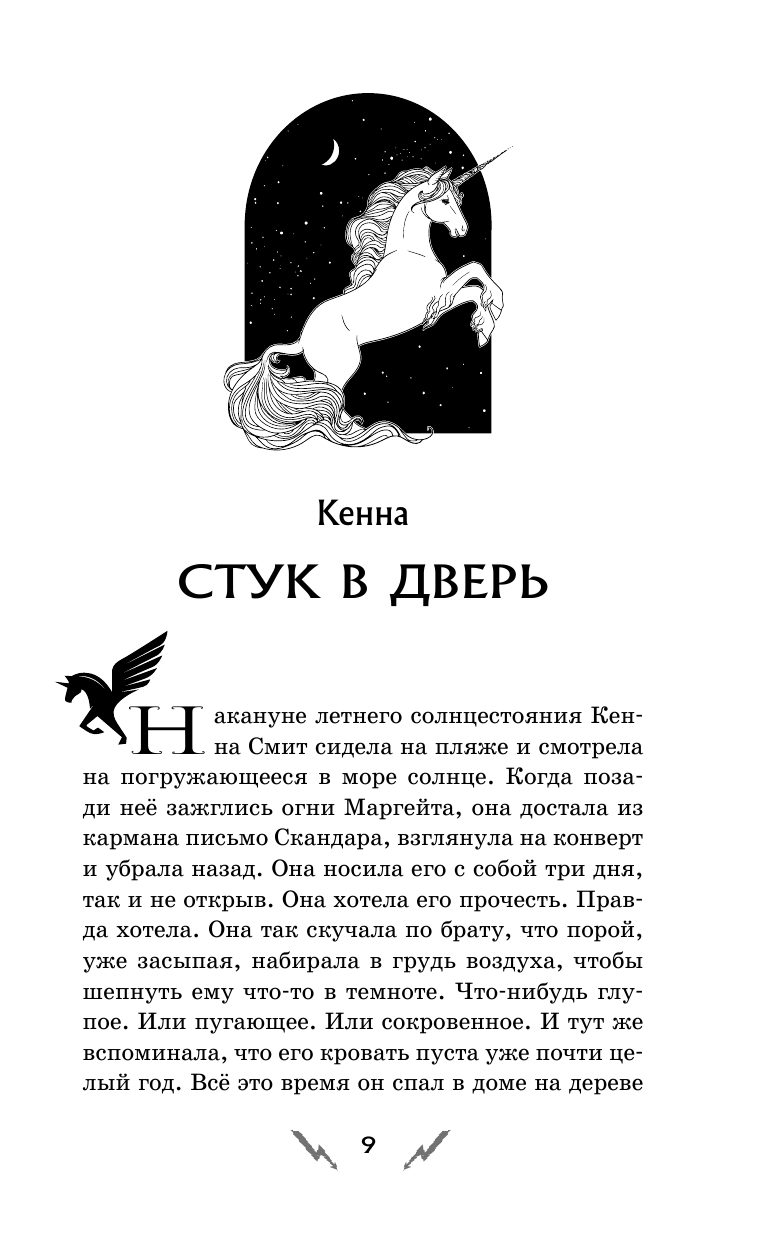 Кенна

СТУК В ДВЕРЬ

Накануне летнего солнцестояния Кенна Смит сидела на пляже и смотрела на погружающееся в море солнце. Когда позади неё зажглись огни Маргейта, она достала из кармана письмо Скандара, взглянула на конверт и убрала назад. Она носила его с собой три дня, так и не открыв. Она хотела его прочесть. Правда хотела. Она так скучала по брату, что порой, уже засыпая, набирала в грудь воздуха, чтобы шепнуть ему что-то в темноте. Что-нибудь глупое. Или пугающее. Или сокровенное. И тут же вспоминала, что его кровать пуста уже почти целый год. Всё это время он спал в доме на дереве

9